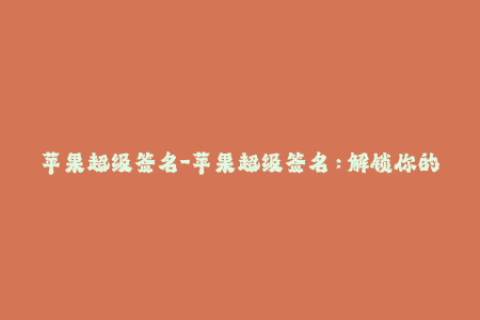 苹果超级签名-苹果超级签名：解锁你的